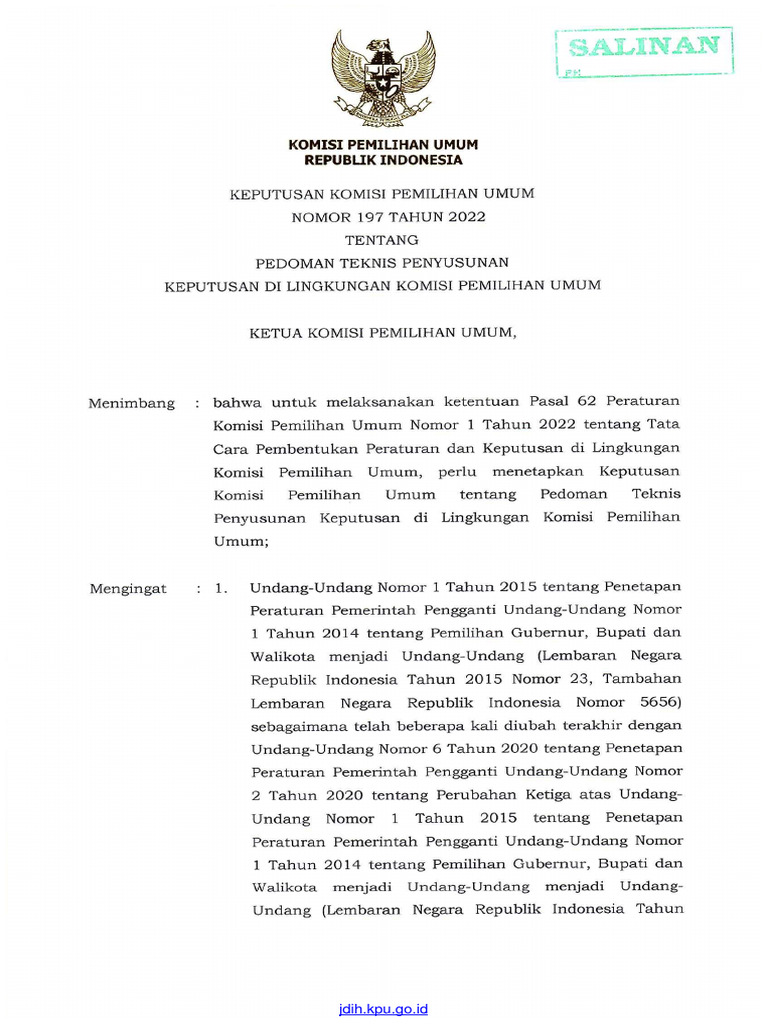 SALINAN

KOMISI PEMILIHAN UMUM
REPUBLIK INDONESIA

KEPUTUSAN KOMISI PEMILIHAN UMUM
NOMOR 197 TAHUN 2022
TENTANG
PEDOMAN TEKNIS PENYUSUNAN
KEPUTUSAN DI LINGKUNGAN KOMISI PEMILIHAN UMUM

KETUA KOMISI PEMILIHAN UMUM,

Menimbang : bahwa untuk melaksanakan ketentuan Pasal 62 Peraturan Komisi Pemilihan Umum Nomor 1 Tahun 2022 tentang Tata Cara Pembentukan Peraturan dan Keputusan di Lingkungan Komisi Pemilihan Umum, perlu menetapkan Keputusan Komisi Pemilihan Umum tentang Pedoman Teknis Penyusunan Keputusan di Lingkungan Komisi Pemilihan Umum;

Mengingat : 1. Undang-Undang Nomor 1 Tahun 2015 tentang Penetapan Peraturan Pemerintah Pengganti Undang-Undang Nomor 1 Tahun 2014 tentang Pemilihan Gubernur, Bupati dan Walikota menjadi Undang-Undang (Lembaran Negara Republik Indonesia Tahun 2015 Nomor 23, Tambahan Lembaran Negara Republik Indonesia Nomor 5656) sebagaimana telah beberapa kali diubah terakhir dengan Undang-Undang Nomor 6 Tahun 2020 tentang Penetapan Peraturan Pemerintah Pengganti Undang-Undang Nomor 2 Tahun 2020 tentang Perubahan Ketiga atas Undang-Undang Nomor 1 Tahun 2015 tentang Penetapan Peraturan Pemerintah Pengganti Undang-Undang Nomor 1 Tahun 2014 tentang Pemilihan Gubernur, Bupati dan Walikota menjadi Undang-Undang menjadi Undang-Undang (Lembaran Negara Republik Indonesia Tahun

jdih.kpu.go.id